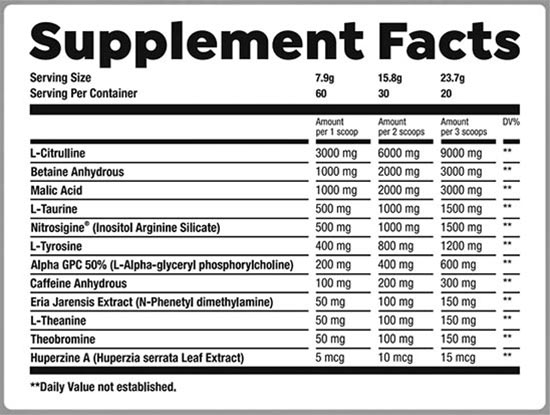 Supplement Facts

| Serving Size | 7.9g | 15.8g | 23.7g | |
|---|---|---|---|---|
| Serving Per Container | 60 | 30 | 20 | |
| | Amount per 1 scoop | Amount per 2 scoops | Amount per 3 scoops | DV% |
| L-Citrulline | 3000 mg | 6000 mg | 9000 mg | ** |
| Betaine Anhydrous | 1000 mg | 2000 mg | 3000 mg | ** |
| Malic Acid | 1000 mg | 2000 mg | 3000 mg | ** |
| L-Taurine | 500 mg | 1000 mg | 1500 mg | ** |
| Nitrosigine® (Inositol Arginine Silicate) | 500 mg | 1000 mg | 1500 mg | ** |
| L-Tyrosine | 400 mg | 800 mg | 1200 mg | ** |
| Alpha GPC 50% (L-Alpha-glyceryl phosphorylcholine) | 200 mg | 400 mg | 600 mg | ** |
| Caffeine Anhydrous | 100 mg | 200 mg | 300 mg | ** |
| Eria Jarensis Extract (N-Phenetyl dimethylamine) | 50 mg | 100 mg | 150 mg | ** |
| L-Theanine | 50 mg | 100 mg | 150 mg | ** |
| Theobromine | 50 mg | 100 mg | 150 mg | ** |
| Huperzine A (Huperzia serrata Leaf Extract) | 5 mcg | 10 mcg | 15 mcg | ** |

**Daily Value not established.